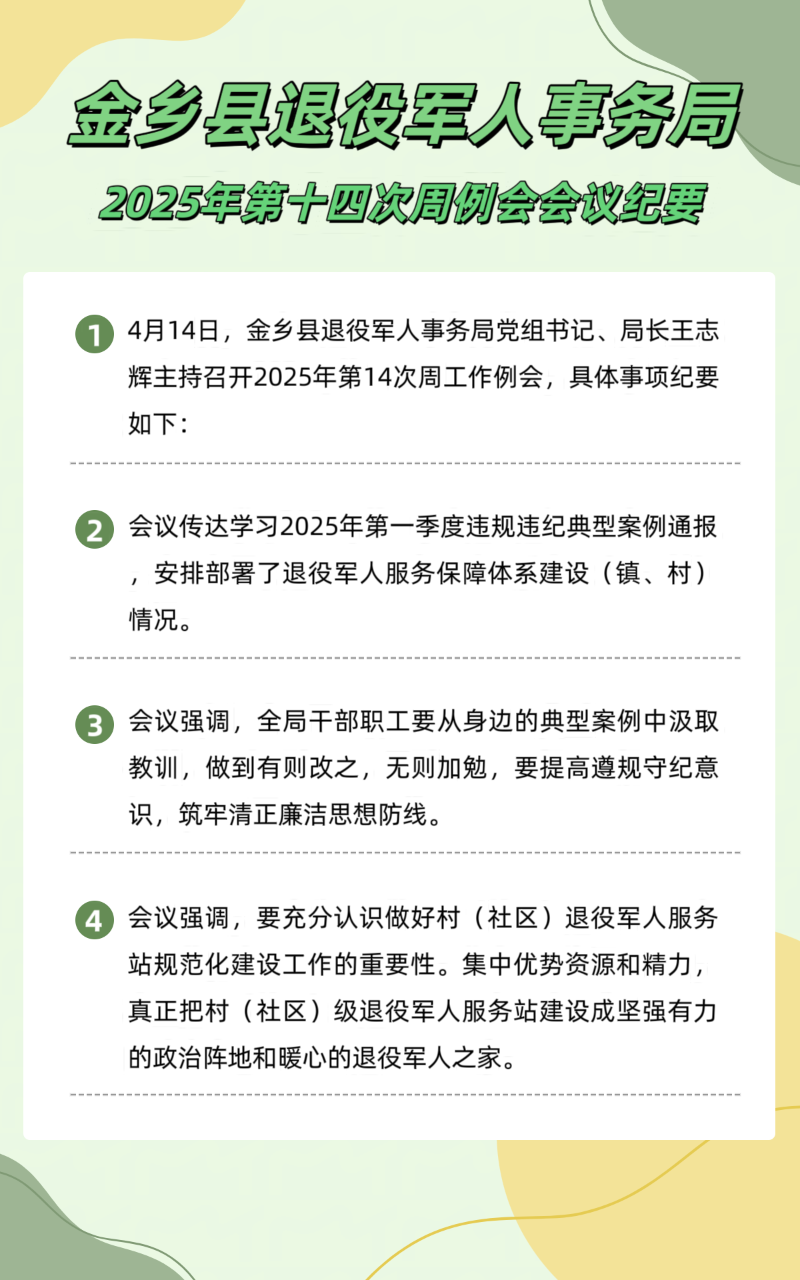 金乡县退役军人事务局

2025年第十四次周例会会议纪要

1 4月14日，金乡县退役军人事务局党组书记、局长王志辉主持召开2025年第14次周工作例会，具体事项纪要如下：

2 会议传达学习2025年第一季度违规违纪典型案例通报，安排部署了退役军人服务保障体系建设（镇、村）情况。

3 会议强调，全局干部职工要从身边的典型案例中汲取教训，做到有则改之，无则加勉，要提高遵规守纪意识，筑牢清正廉洁思想防线。

4 会议强调，要充分认识做好村（社区）退役军人服务站规范化建设工作的重要性。集中优势资源和精力，真正把村（社区）级退役军人服务站建设成坚强有力的政治阵地和暖心的退役军人之家。